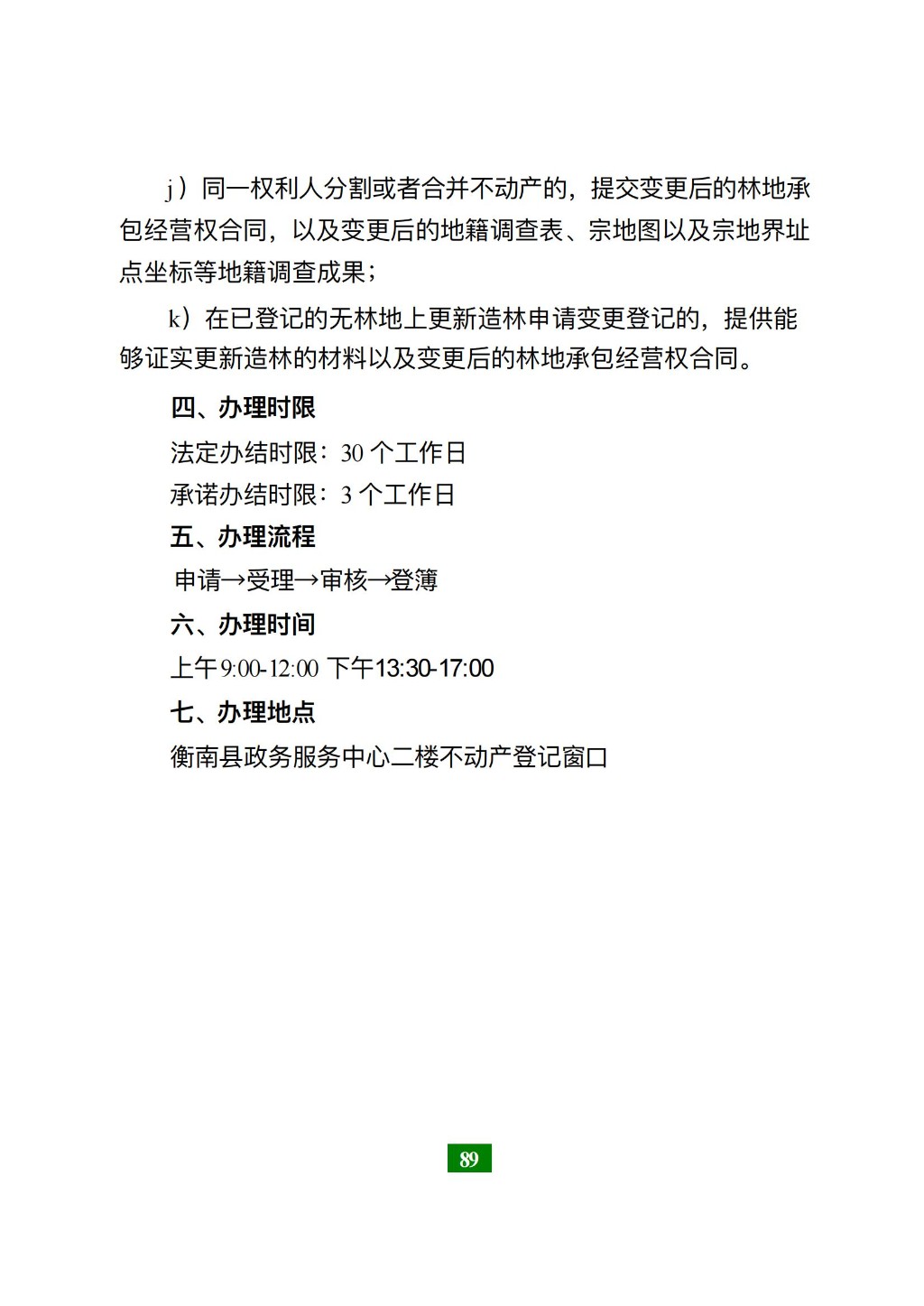 j）同一权利人分割或者合并不动产的，提交变更后的林地承包经营权合同，以及变更后的地籍调查表、宗地图以及宗地界址点坐标等地籍调查成果；

k）在已登记的无林地上更新造林申请变更登记的，提供能够证实更新造林的材料以及变更后的林地承包经营权合同。

四、办理时限

法定办结时限：30 个工作日

承诺办结时限：3 个工作日

五、办理流程

申请→受理→审核→登簿

六、办理时间

上午 9:00-12:00 下午13:30-17:00

七、办理地点

衡南县政务服务中心二楼不动产登记窗口

89